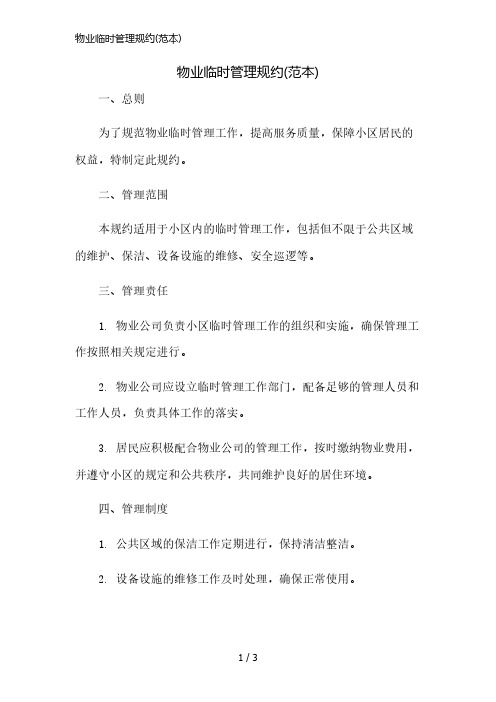 物业临时管理规约(范本)

物业临时管理规约(范本)

一、总则

为了规范物业临时管理工作，提高服务质量，保障小区居民的权益，特制定此规约。

二、管理范围

本规约适用于小区内的临时管理工作，包括但不限于公共区域的维护、保洁、设备设施的维修、安全巡逻等。

三、管理责任

1. 物业公司负责小区临时管理工作的组织和实施，确保管理工作按照相关规定进行。

2. 物业公司应设立临时管理工作部门，配备足够的管理人员和工作人员，负责具体工作的落实。

3. 居民应积极配合物业公司的管理工作，按时缴纳物业费用，并遵守小区的规定和公共秩序，共同维护良好的居住环境。

四、管理制度

1. 公共区域的保洁工作定期进行，保持清洁整洁。

2. 设备设施的维修工作及时处理，确保正常使用。

1 / 3